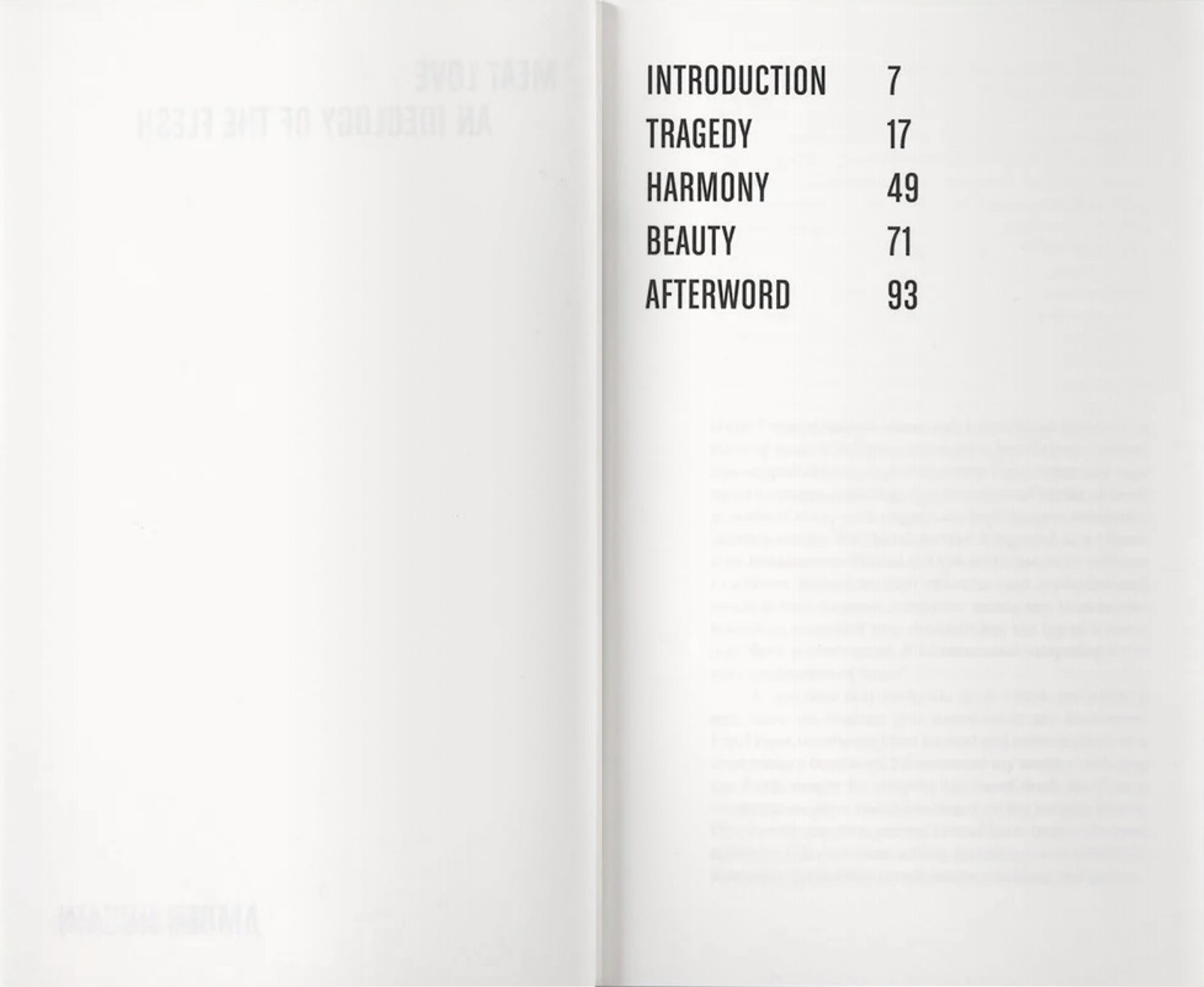 INTRODUCTION 7
TRAGEDY 17
HARMONY 49
BEAUTY 71
AFTERWORD 93